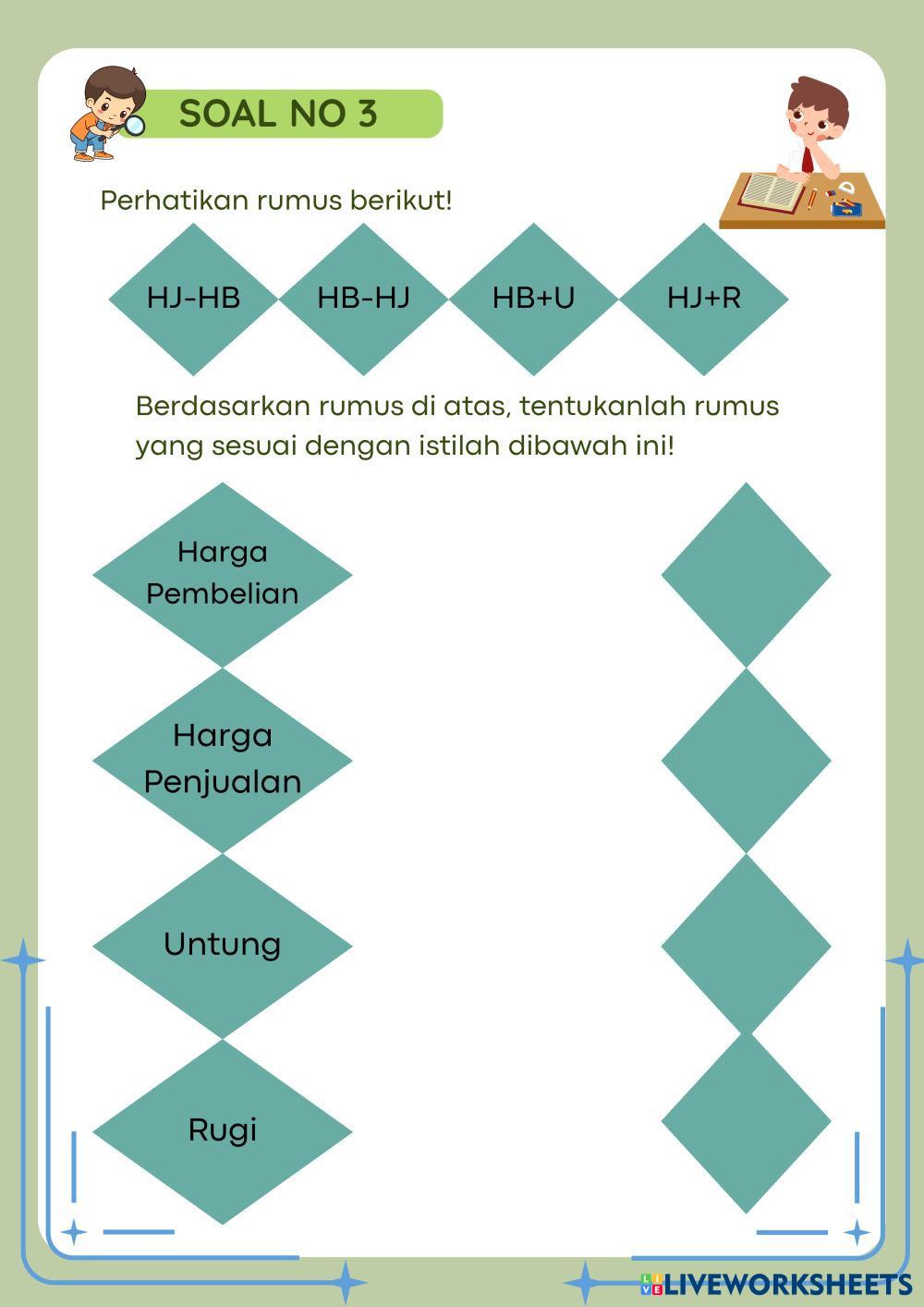 SOAL NO 3

Perhatikan rumus berikut!

HJ-HB

HB-HJ

HB+U

HJ+R

Berdasarkan rumus di atas, tentukanlah rumus yang sesuai dengan istilah dibawah ini!

Harga Pembelian

Harga Penjualan

Untung

Rugi

LIVEWORKSHEETS